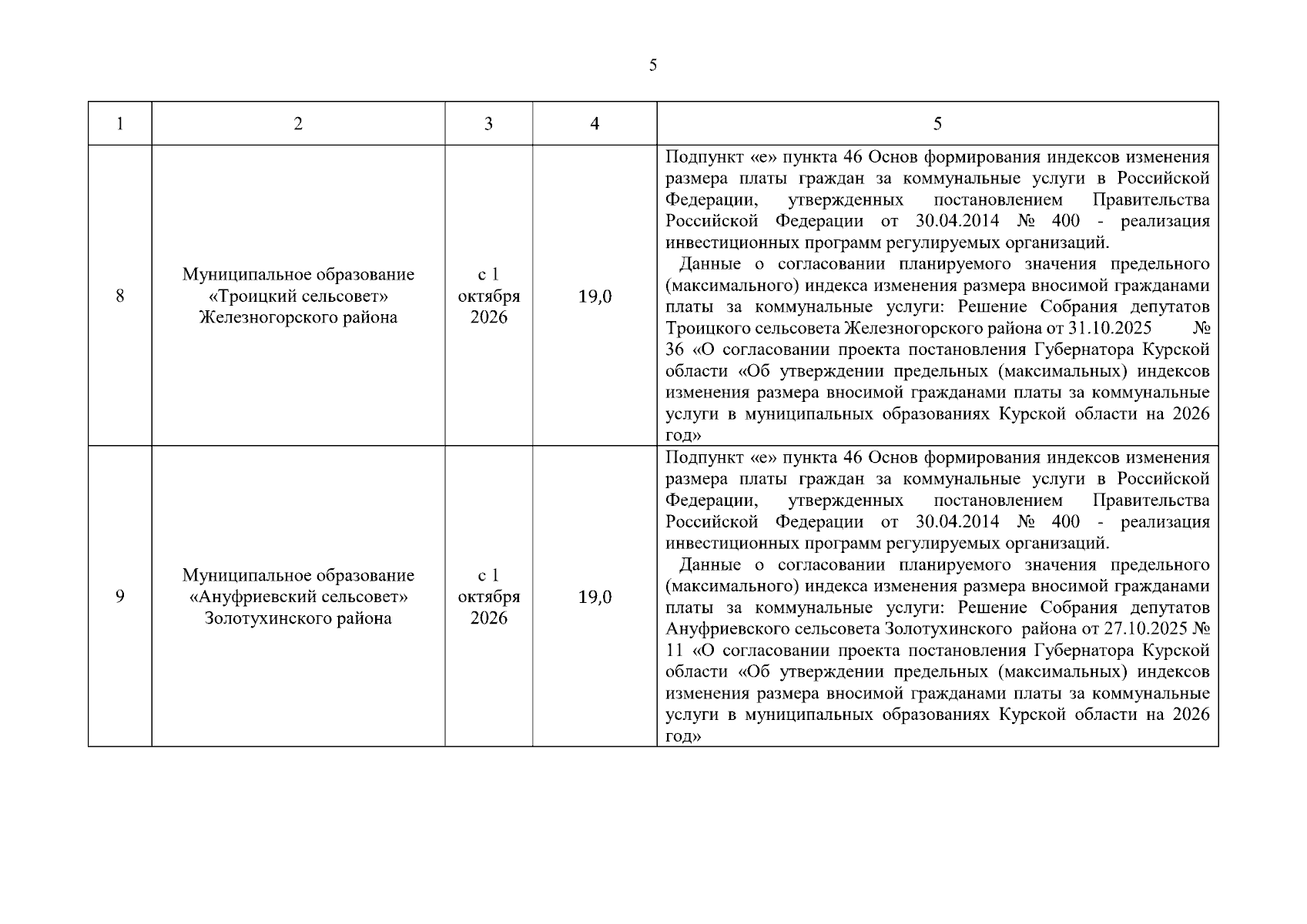 5

| 1 | 2 | 3 | 4 | 5 |
|---|---|---|---|---|
| 8 | Муниципальное образование «Троицкий сельсовет» Железногорского района | с 1 октября 2026 | 19,0 | Подпункт «е» пункта 46 Основ формирования индексов изменения размера платы граждан за коммунальные услуги в Российской Федерации, утвержденных постановлением Правительства Российской Федерации от 30.04.2014 № 400 - реализация инвестиционных программ регулируемых организаций. Данные о согласовании планируемого значения предельного (максимального) индекса изменения размера вносимой гражданами платы за коммунальные услуги: Решение Собрания депутатов Троицкого сельсовета Железногорского района от 31.10.2025 № 36 «О согласовании проекта постановления Губернатора Курской области «Об утверждении предельных (максимальных) индексов изменения размера вносимой гражданами платы за коммунальные услуги в муниципальных образованиях Курской области на 2026 год» |
| 9 | Муниципальное образование «Ануфриевский сельсовет» Золотухинского района | с 1 октября 2026 | 19,0 | Подпункт «е» пункта 46 Основ формирования индексов изменения размера платы граждан за коммунальные услуги в Российской Федерации, утвержденных постановлением Правительства Российской Федерации от 30.04.2014 № 400 - реализация инвестиционных программ регулируемых организаций. Данные о согласовании планируемого значения предельного (максимального) индекса изменения размера вносимой гражданами платы за коммунальные услуги: Решение Собрания депутатов Ануфриевского сельсовета Золотухинского района от 27.10.2025 № 11 «О согласовании проекта постановления Губернатора Курской области «Об утверждении предельных (максимальных) индексов изменения размера вносимой гражданами платы за коммунальные услуги в муниципальных образованиях Курской области на 2026 год» |